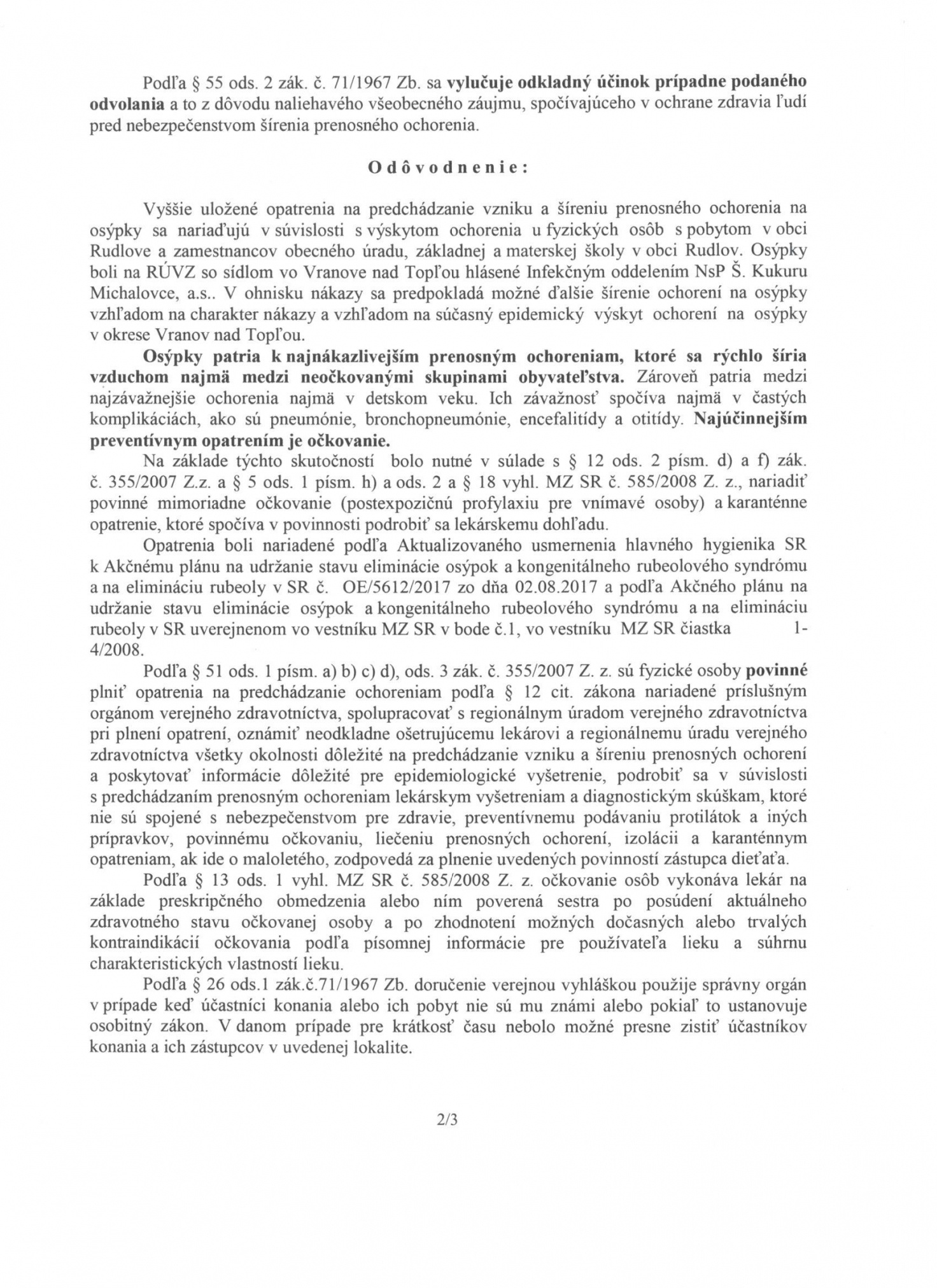 Podľa § 55 ods. 2 zák. č. 71/1967 Zb. sa vylučuje odkladný účinok prípadne podaného odvolania a to z dôvodu naliehavého všeobecného záujmu, spočívajúceho v ochrane zdravia ľudí pred nebezpečenstvom šírenia prenosného ochorenia.

Odôvodnenie:

Vyššie uložené opatrenia na predchádzanie vzniku a šíreniu prenosného ochorenia na osýpky sa nariaďujú v súvislosti s výskytom ochorenia u fyzických osôb s pobytom v obci Rudlove a zamestnancov obecného úradu, základnej a materskej školy v obci Rudlov. Osýpky boli na RÚVZ so sídlom vo Vranove nad Topľou hlásené Infekčným oddelením NsP Š. Kukuru Michalovce, a.s.. V ohnisku nákazy sa predpokladá možné ďalšie šírenie ochorení na osýpky vzhľadom na charakter nákazy a vzhľadom na súčasný epidemický výskyt ochorení na osýpky v okrese Vranov nad Topľou.

Osýpky patria k najnákazlivejším prenosným ochoreniam, ktoré sa rýchlo šíria vzduchom najmä medzi neočkovanými skupinami obyvateľstva. Zároveň patria medzi najzávažnejšie ochorenia najmä v detskom veku. Ich závažnosť spočíva najmä v častých komplikáciách, ako sú pneumónie, bronchopneumónie, encefalitídy a otitídy. Najúčinnejším preventívnym opatrením je očkovanie.

Na základe týchto skutočností bolo nutné v súlade s § 12 ods. 2 písm. d) a f) zák. č. 355/2007 Z.z. a § 5 ods. 1 písm. h) a ods. 2 a § 18 vyhl. MZ SR č. 585/2008 Z. z., nariadiť povinné mimoriadne očkovanie (postexpozičnú profylaxiu pre vnímavé osoby) a karanténne opatrenie, ktoré spočíva v povinnosti podrobiť sa lekárskemu dohľadu.

Opatrenia boli nariadené podľa Aktualizovaného usmernenia hlavného hygienika SR k Akčnému plánu na udržanie stavu eliminácie osýpok a kongenitálneho rubeolového syndrómu a na elimináciu rubeoly v SR č. OE/5612/2017 zo dňa 02.08.2017 a podľa Akčného plánu na udržanie stavu eliminácie osýpok a kongenitálneho rubeolového syndrómu a na elimináciu rubeoly v SR uverejnenom vo vestníku MZ SR v bode č.1, vo vestníku MZ SR čiastka 1-4/2008.

Podľa § 51 ods. 1 písm. a) b) c) d), ods. 3 zák. č. 355/2007 Z. z. sú fyzické osoby povinné plniť opatrenia na predchádzanie ochoreniam podľa § 12 cit. zákona nariadené príslušným orgánom verejného zdravotníctva, spolupracovať s regionálnym úradom verejného zdravotníctva pri plnení opatrení, oznámiť neodkladne ošetrujúcemu lekárovi a regionálnemu úradu verejného zdravotníctva všetky okolnosti dôležité na predchádzanie vzniku a šíreniu prenosných ochorení a poskytovať informácie dôležité pre epidemiologické vyšetrenie, podrobiť sa v súvislosti s predchádzaním prenosným ochoreniam lekárskym vyšetreniam a diagnostickým skúškam, ktoré nie sú spojené s nebezpečenstvom pre zdravie, preventívnemu podávaniu protilátok a iných prípravkov, povinnému očkovaniu, liečeniu prenosných ochorení, izolácii a karanténnym opatreniam, ak ide o maloletého, zodpovedá za plnenie uvedených povinností zástupca dieťaťa.

Podľa § 13 ods. 1 vyhl. MZ SR č. 585/2008 Z. z. očkovanie osôb vykonáva lekár na základe preskripčného obmedzenia alebo ním poverená sestra po posúdení aktuálneho zdravotného stavu očkovanej osoby a po zhodnotení možných dočasných alebo trvalých kontraindikácií očkovania podľa písomnej informácie pre používateľa lieku a súhrnu charakteristických vlastností lieku.

Podľa § 26 ods.1 zák.č.71/1967 Zb. doručenie verejnou vyhláškou použije správny orgán v prípade keď účastníci konania alebo ich pobyt nie sú mu známi alebo pokiaľ to ustanovuje osobitný zákon. V danom prípade pre krátkosť času nebolo možné presne zistiť účastníkov konania a ich zástupcov v uvedenej lokalite.

2/3